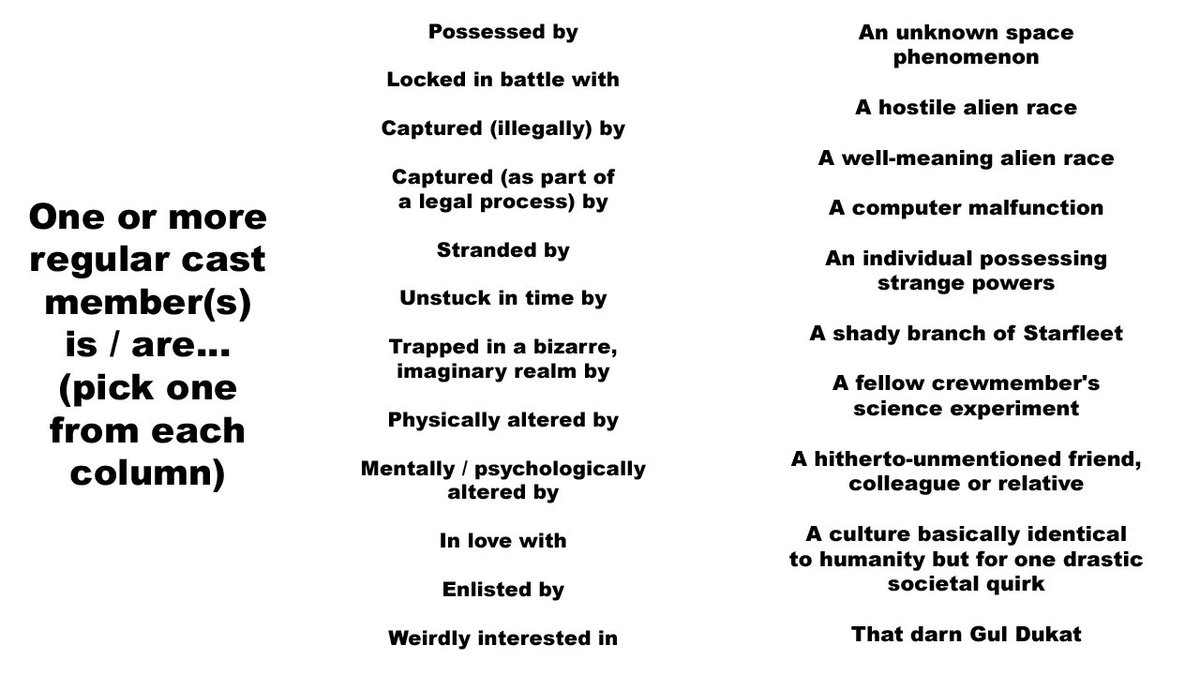 One or more regular cast member(s) is / are... (pick one from each column)

Possessed by

Locked in battle with

Captured (illegally) by

Captured (as part of a legal process) by

Stranded by

Unstuck in time by

Trapped in a bizarre, imaginary realm by

Physically altered by

Mentally / psychologically altered by

In love with

Enlisted by

Weirdly interested in

An unknown space phenomenon

A hostile alien race

A well-meaning alien race

A computer malfunction

An individual possessing strange powers

A shady branch of Starfleet

A fellow crewmember's science experiment

A hitherto-unmentioned friend, colleague or relative

A culture basically identical to humanity but for one drastic societal quirk

That darn Gul Dukat